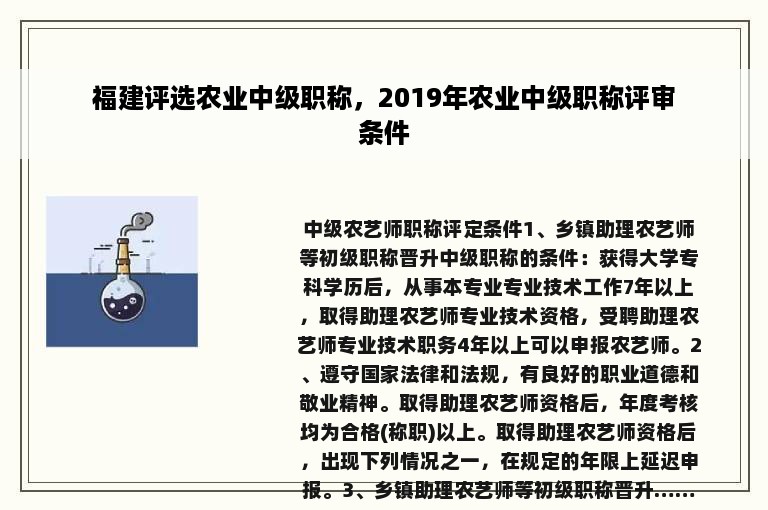 福建评选农业中级职称，2019年农业中级职称评审条件

中级农艺师职称评定条件1、乡镇助理农艺师等初级职称晋升中级职称的条件：获得大学专科学历后，从事本专业专业技术工作7年以上，取得助理农艺师专业技术资格，受聘助理农艺师专业技术职务4年以上可以申报农艺师。2、遵守国家法律和法规，有良好的职业道德和敬业精神。取得助理农艺师资格后，年度考核均为合格(称职)以上。取得助理农艺师资格后，出现下列情况之一，在规定的年限上延迟申报。3、乡镇助理农艺师等初级职称晋升......